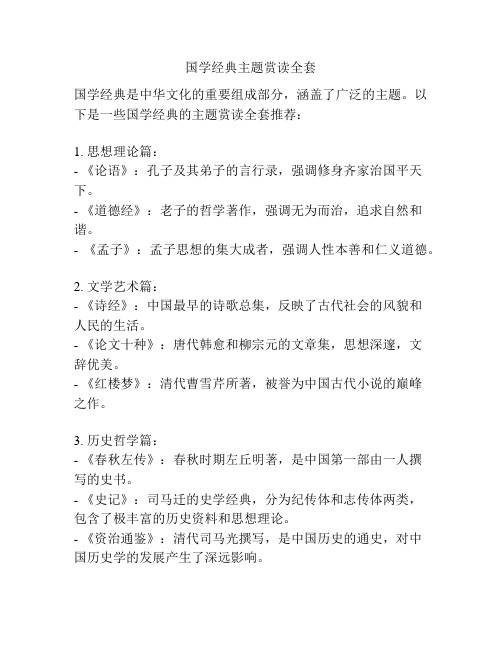 国学经典主题赏读全套

国学经典是中华文化的重要组成部分，涵盖了广泛的主题。以下是一些国学经典的主题赏读全套推荐：

1. 思想理论篇：
- 《论语》：孔子及其弟子的言行录，强调修身齐家治国平天下。
- 《道德经》：老子的哲学著作，强调无为而治，追求自然和谐。
- 《孟子》：孟子思想的集大成者，强调人性本善和仁义道德。

2. 文学艺术篇：
- 《诗经》：中国最早的诗歌总集，反映了古代社会的风貌和人民的生活。
- 《论文十种》：唐代韩愈和柳宗元的文章集，思想深邃，文辞优美。
- 《红楼梦》：清代曹雪芹所著，被誉为中国古代小说的巅峰之作。

3. 历史哲学篇：
- 《春秋左传》：春秋时期左丘明著，是中国第一部由一人撰写的史书。
- 《史记》：司马迁的史学经典，分为纪传体和志传体两类，包含了极丰富的历史资料和思想理论。
- 《资治通鉴》：清代司马光撰写，是中国历史的通史，对中国历史学的发展产生了深远影响。